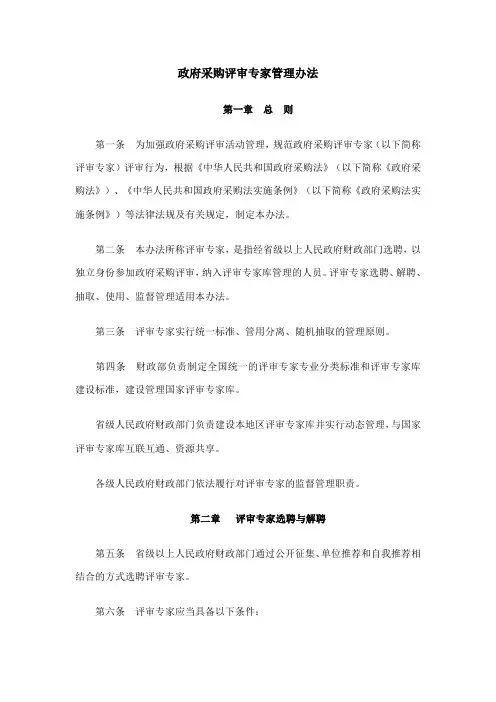 政府采购评审专家管理办法

第一章　总　则

第一条　为加强政府采购评审活动管理，规范政府采购评审专家（以下简称评审专家）评审行为，根据《中华人民共和国政府采购法》（以下简称《政府采购法》）、《中华人民共和国政府采购法实施条例》（以下简称《政府采购法实施条例》）等法律法规及有关规定，制定本办法。

第二条　本办法所称评审专家，是指经省级以上人民政府财政部门选聘，以独立身份参加政府采购评审，纳入评审专家库管理的人员。评审专家选聘、解聘、抽取、使用、监督管理适用本办法。

第三条　评审专家实行统一标准、管用分离、随机抽取的管理原则。

第四条　财政部负责制定全国统一的评审专家专业分类标准和评审专家库建设标准，建设管理国家评审专家库。

省级人民政府财政部门负责建设本地区评审专家库并实行动态管理，与国家评审专家库互联互通、资源共享。

各级人民政府财政部门依法履行对评审专家的监督管理职责。

第二章　评审专家选聘与解聘

第五条　省级以上人民政府财政部门通过公开征集、单位推荐和自我推荐相结合的方式选聘评审专家。

第六条　评审专家应当具备以下条件：